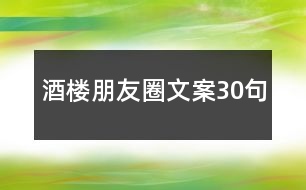 酒楼朋友圈文案30句